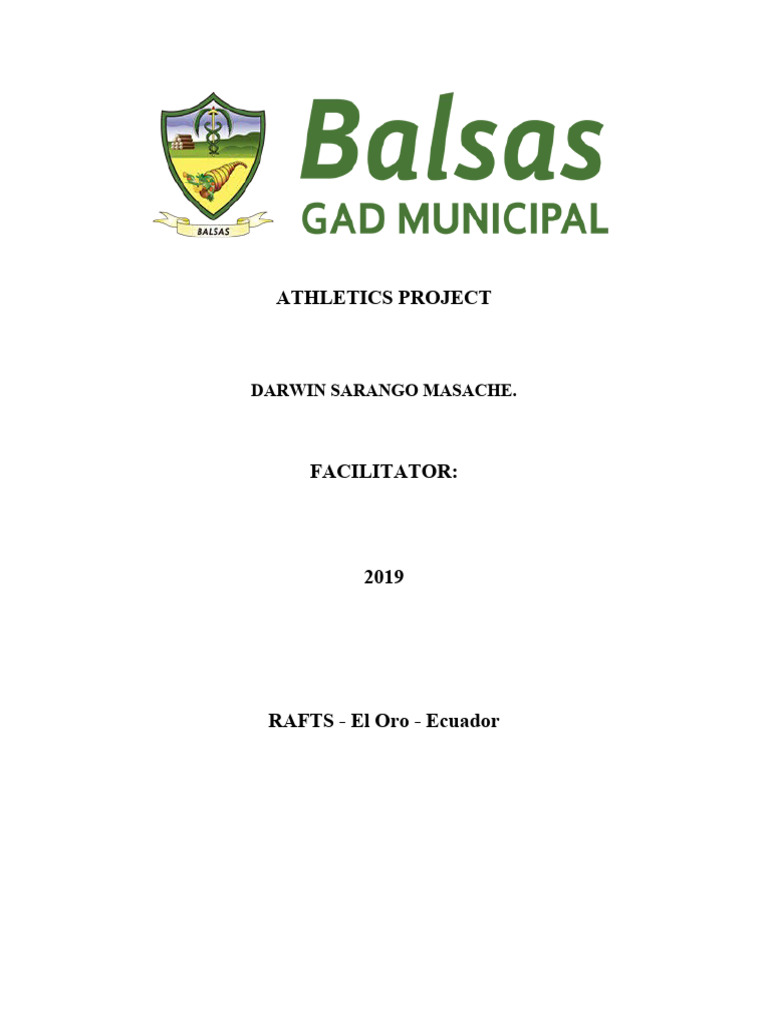 BALSAS

Balsas
GAD MUNICIPAL

ATHLETICS PROJECT

DARWIN SARANGO MASACHE.

FACILITATOR:

2019

RAFTS - El Oro - Ecuador